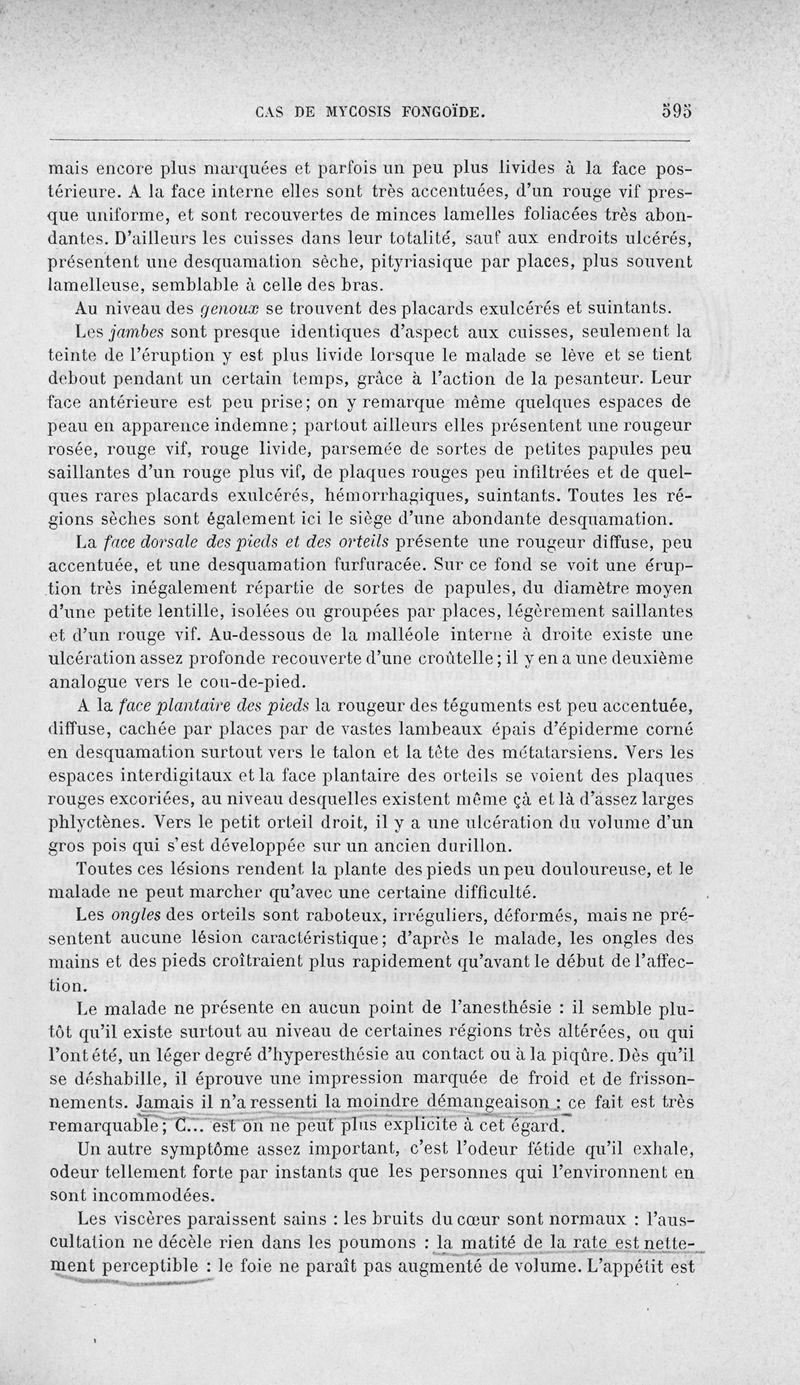 CAS DE MYCOSIS FONGOÏDE. 595

mais encore plus marquées et parfois un peu plus livides à la face postérieure. A la face interne elles sont très accentuées, d'un rouge vif presque uniforme, et sont recouvertes de minces lamelles foliacées très abondantes. D'ailleurs les cuisses dans leur totalité, sauf aux endroits ulcérés, présentent une desquamation sèche, pityriasique par places, plus souvent lamelleuse, semblable à celle des bras.

Au niveau des genoux se trouvent des placards exulcérés et suintants.

Les jambes sont presque identiques d'aspect aux cuisses, seulement la teinte de l'éruption y est plus livide lorsque le malade se lève et se tient debout pendant un certain temps, grâce à l'action de la pesanteur. Leur face antérieure est peu prise; on y remarque même quelques espaces de peau en apparence indemne; partout ailleurs elles présentent une rougeur rosée, rouge vif, rouge livide, parsemée de sortes de petites papules peu saillantes d'un rouge plus vif, de plaques rouges peu infiltrées et de quelques rares placards exulcérés, hémorrhagiques, suintants. Toutes les régions sèches sont également ici le siège d'une abondante desquamation.

La face dorsale des pieds et des orteils présente une rougeur diffuse, peu accentuée, et une desquamation furfuracée. Sur ce fond se voit une éruption très inégalement répartie de sortes de papules, du diamètre moyen d'une petite lentille, isolées ou groupées par places, légèrement saillantes et d'un rouge vif. Au-dessous de la malléole interne à droite existe une ulcération assez profonde recouverte d'une croûtelle; il y en a une deuxième analogue vers le cou-de-pied.

A la face plantaire des pieds la rougeur des téguments est peu accentuée, diffuse, cachée par places par de vastes lambeaux épais d'épiderme corné en desquamation surtout vers le talon et la tête des métatarsiens. Vers les espaces interdigitaux et la face plantaire des orteils se voient des plaques rouges excoriées, au niveau desquelles existent même çà et là d'assez larges phlyctènes. Vers le petit orteil droit, il y a une ulcération du volume d'un gros pois qui s'est développée sur un ancien durillon.

Toutes ces lésions rendent la plante des pieds un peu douloureuse, et le malade ne peut marcher qu'avec une certaine difficulté.

Les ongles des orteils sont raboteux, irréguliers, déformés, mais ne présentent aucune lésion caractéristique; d'après le malade, les ongles des mains et des pieds croîtraient plus rapidement qu'avant le début de l'affection.

Le malade ne présente en aucun point de l'anesthésie : il semble plutôt qu'il existe surtout au niveau de certaines régions très altérées, ou qui l'ont été, un léger degré d'hyperesthésie au contact ou à la piqûre. Dès qu'il se déshabille, il éprouve une impression marquée de froid et de frissonnements. Jamais il n'a ressenti la moindre démangeaison : ce fait est très remarquable; C... est on ne peut plus explicite à cet égard.

Un autre symptôme assez important, c'est l'odeur fétide qu'il exhale, odeur tellement forte par instants que les personnes qui l'environnent en sont incommodées.

Les viscères paraissent sains : les bruits du cœur sont normaux : l'auscultation ne décèle rien dans les poumons : la matité de la rate est nettement perceptible : le foie ne paraît pas augmenté de volume. L'appétit est